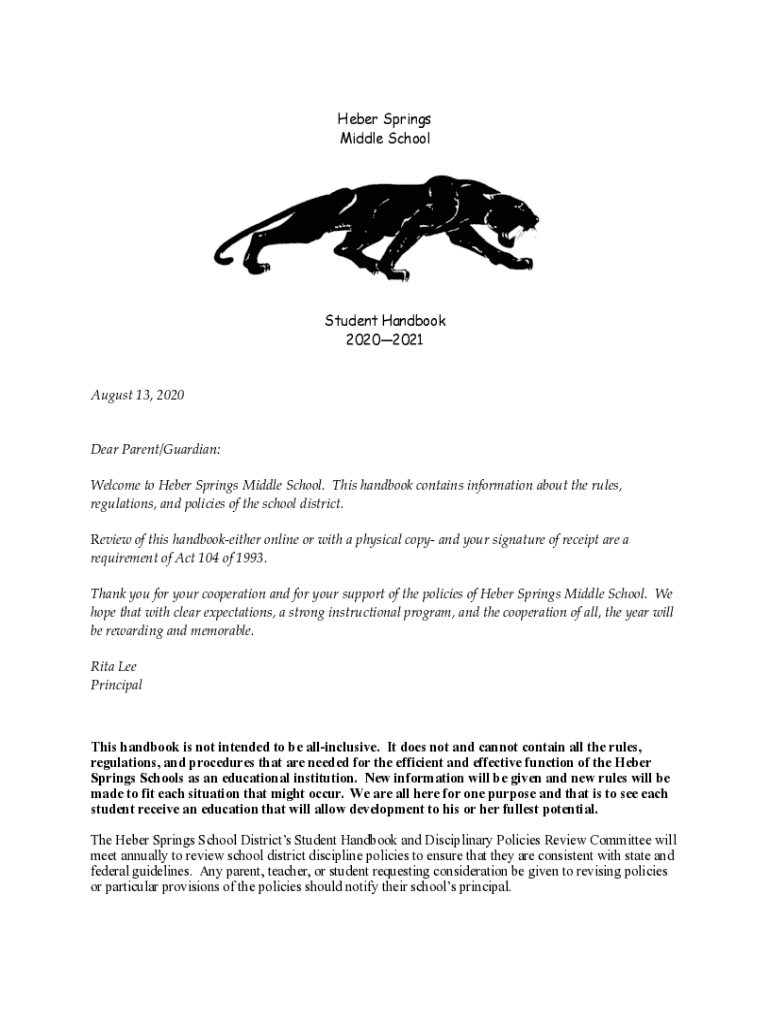 Heber Springs
Middle School

Student Handbook
2020—2021

August 13, 2020

Dear Parent/Guardian:

Welcome to Heber Springs Middle School. This handbook contains information about the rules, regulations, and policies of the school district.

Review of this handbook-either online or with a physical copy- and your signature of receipt are a requirement of Act 104 of 1993.

Thank you for your cooperation and for your support of the policies of Heber Springs Middle School. We hope that with clear expectations, a strong instructional program, and the cooperation of all, the year will be rewarding and memorable.

Rita Lee
Principal

This handbook is not intended to be all-inclusive. It does not and cannot contain all the rules, regulations, and procedures that are needed for the efficient and effective function of the Heber Springs Schools as an educational institution. New information will be given and new rules will be made to fit each situation that might occur. We are all here for one purpose and that is to see each student receive an education that will allow development to his or her fullest potential.

The Heber Springs School District's Student Handbook and Disciplinary Policies Review Committee will meet annually to review school district discipline policies to ensure that they are consistent with state and federal guidelines. Any parent, teacher, or student requesting consideration be given to revising policies or particular provisions of the policies should notify their school's principal.